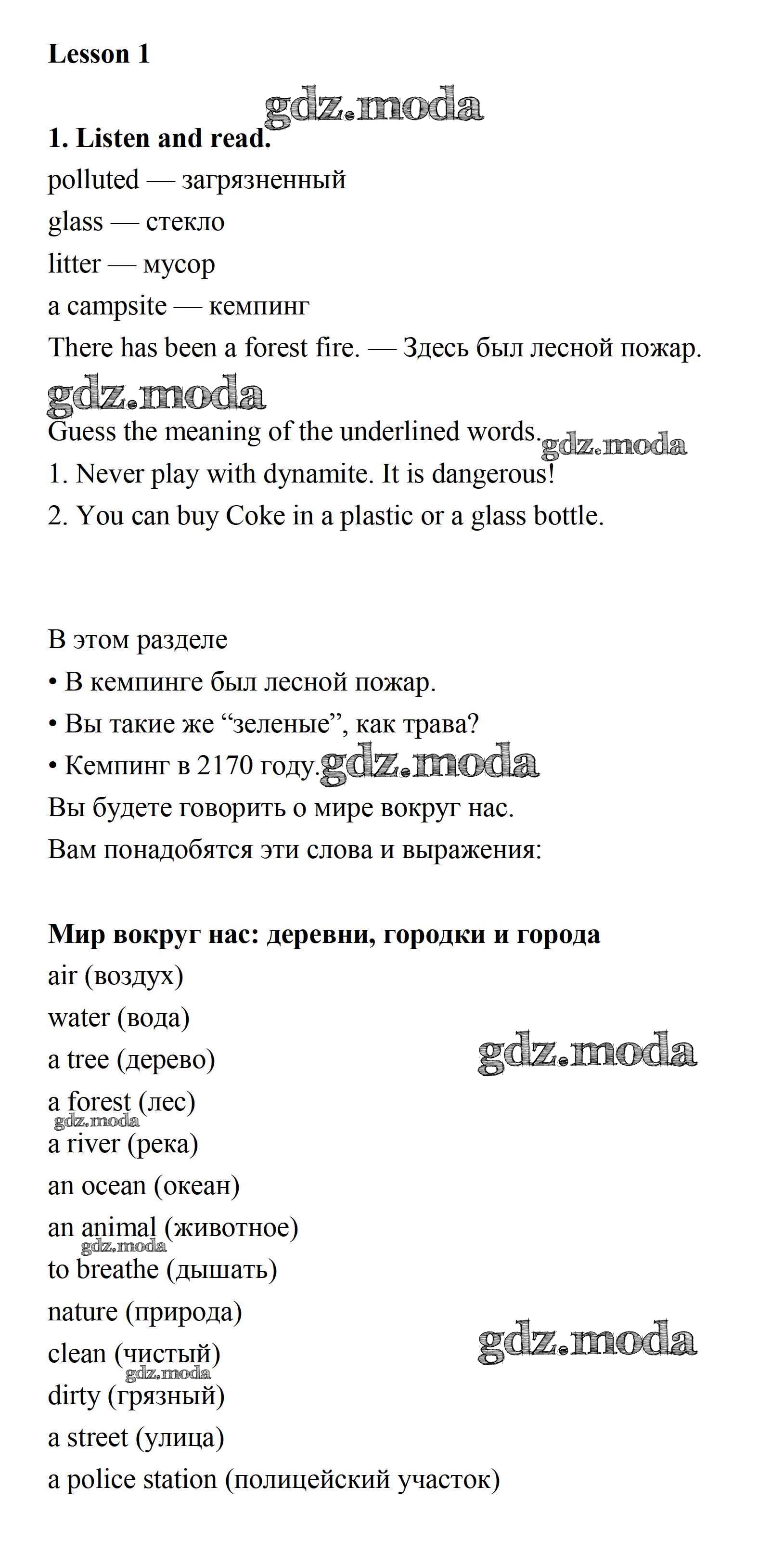 Lesson 1

gdz.moda

1. Listen and read.

polluted — загрязненный

glass — стекло

litter — мусор

a campsite — кемпинг

There has been a forest fire. — Здесь был лесной пожар.

gdz.moda

Guess the meaning of the underlined words. gdz.moda

1. Never play with dynamite. It is dangerous!

2. You can buy Coke in a plastic or a glass bottle.

В этом разделе

• В кемпинге был лесной пожар.

• Вы такие же “зеленые”, как трава?

• Кемпинг в 2170 году. gdz.moda

Вы будете говорить о мире вокруг нас.

Вам понадобятся эти слова и выражения:

Мир вокруг нас: деревни, городки и города

air (воздух)

water (вода)

a tree (дерево) gdz.moda

a forest (лес) gdz.moda

a river (река)

an ocean (океан)

an animal (животное) gdz.moda

to breathe (дышать)

nature (природа)

clean (чистый) gdz.moda gdz.moda

dirty (грязный)

a street (улица)

a police station (полицейский участок)